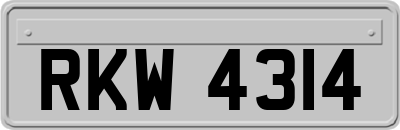 RKW 4314